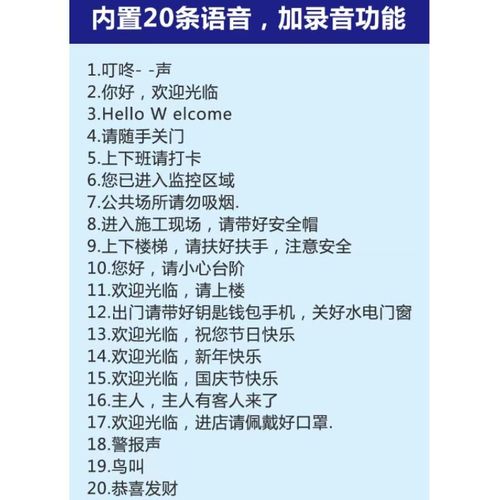 内置20条语音，加录音功能

1.叮咚- -声
2.你好，欢迎光临
3.Hello W elcome
4.请随手关门
5.上下班请打卡
6.您已进入监控区域
7.公共场所请勿吸烟.
8.进入施工现场，请带好安全帽
9.上下楼梯，请扶好扶手，注意安全
10.您好，请小心台阶
11.欢迎光临，请上楼
12.出门请带好钥匙钱包手机，关好水电门窗
13.欢迎光临，祝您节日快乐
14.欢迎光临，新年快乐
15.欢迎光临，国庆节快乐
16.主人，主人有客人来了
17.欢迎光临，进店请佩戴好口罩.
18.警报声
19.鸟叫
20.恭喜发财